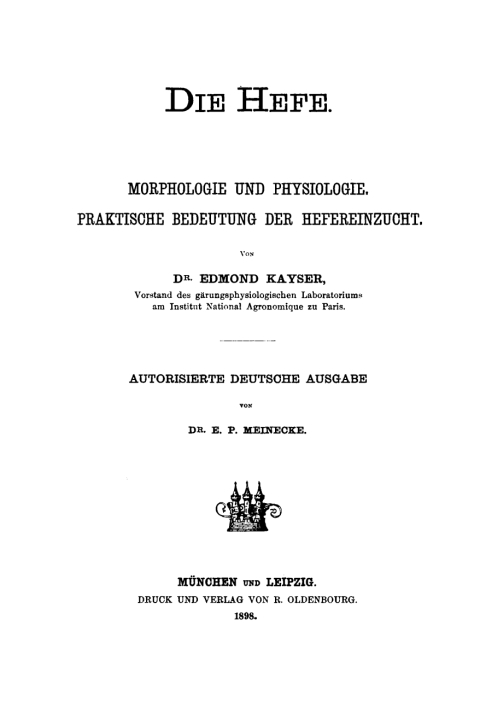 DIE HEFE.

MORPHOLOGIE UND PHYSIOLOGIE.
PRAKTISCHE BEDEUTUNG DER HEFEREINZUCHT.

VON

DR. EDMOND KAYSER,
Vorstand des gärungsphysiologischen Laboratoriums am Institut National Agronomique zu Paris.

AUTORISIERTE DEUTSCHE AUSGABE

VON

DR. E. P. MEINECKE.

MÜNCHEN UND LEIPZIG.
DRUCK UND VERLAG VON R. OLDENBOURG.
1898.